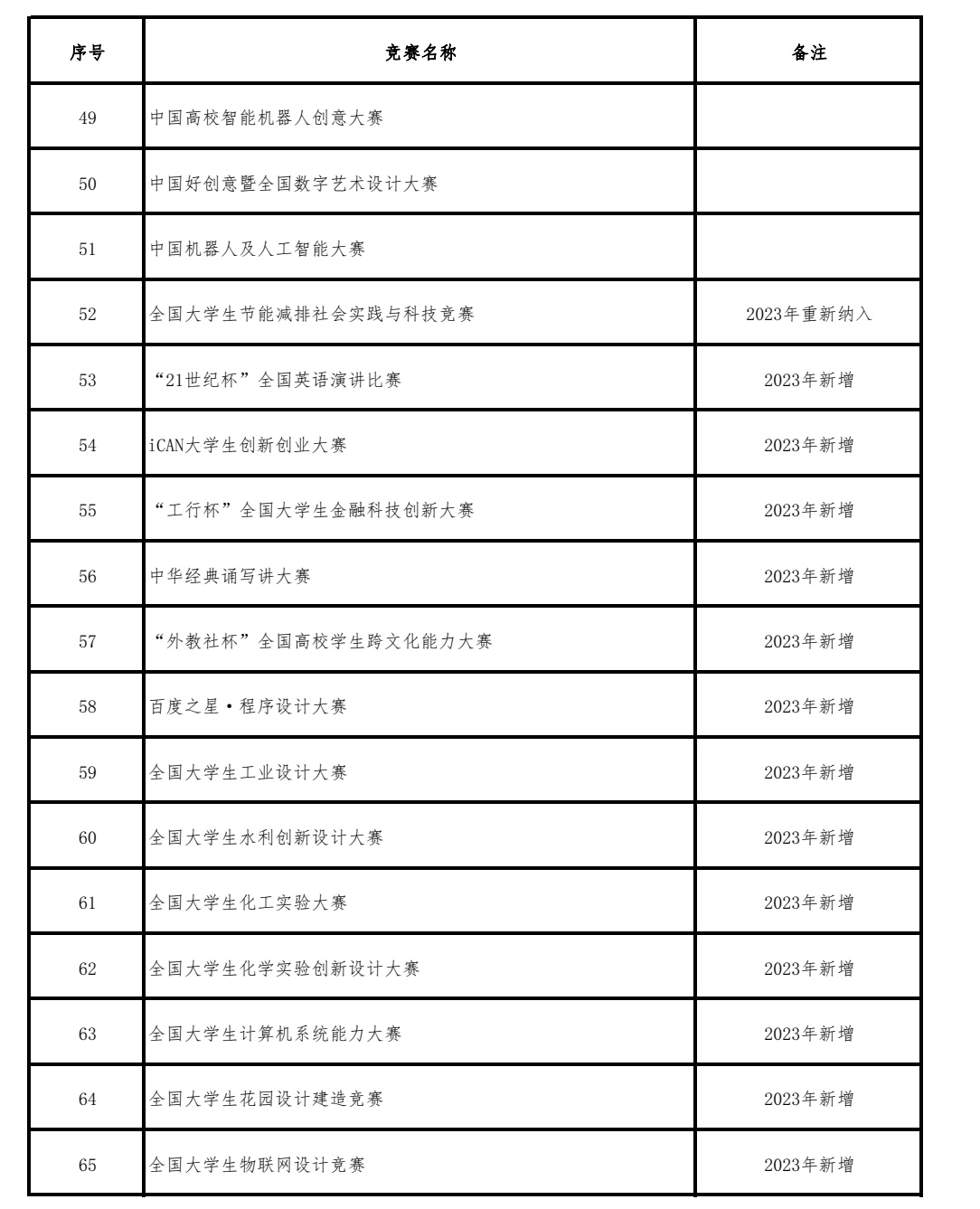 | 序号 | 竞赛名称 | 备注 |
|---|---|---|
| 49 | 中国高校智能机器人创意大赛 |  |
| 50 | 中国好创意暨全国数字艺术设计大赛 |  |
| 51 | 中国机器人及人工智能大赛 |  |
| 52 | 全国大学生节能减排社会实践与科技竞赛 | 2023年重新纳入 |
| 53 | “21世纪杯”全国英语演讲比赛 | 2023年新增 |
| 54 | iCAN大学生创新创业大赛 | 2023年新增 |
| 55 | “工行杯”全国大学生金融科技创新大赛 | 2023年新增 |
| 56 | 中华经典诵写讲大赛 | 2023年新增 |
| 57 | “外教社杯”全国高校学生跨文化能力大赛 | 2023年新增 |
| 58 | 百度之星·程序设计大赛 | 2023年新增 |
| 59 | 全国大学生工业设计大赛 | 2023年新增 |
| 60 | 全国大学生水利创新设计大赛 | 2023年新增 |
| 61 | 全国大学生化工实验大赛 | 2023年新增 |
| 62 | 全国大学生化学实验创新设计大赛 | 2023年新增 |
| 63 | 全国大学生计算机系统能力大赛 | 2023年新增 |
| 64 | 全国大学生花园设计建造竞赛 | 2023年新增 |
| 65 | 全国大学生物联网设计竞赛 | 2023年新增 |